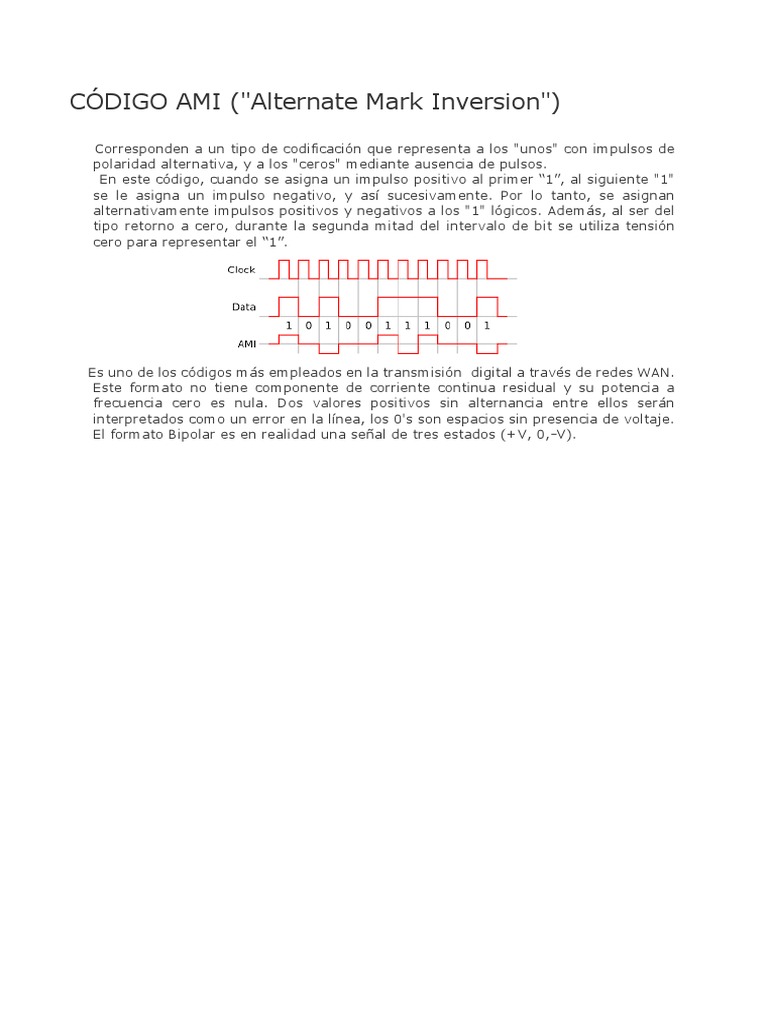 CÓDIGO AMI ("Alternate Mark Inversion")

Corresponden a un tipo de codificación que representa a los "unos" con impulsos de polaridad alternativa, y a los "ceros" mediante ausencia de pulsos.
En este código, cuando se asigna un impulso positivo al primer “1”, al siguiente "1" se le asigna un impulso negativo, y así sucesivamente. Por lo tanto, se asignan alternativamente impulsos positivos y negativos a los "1" lógicos. Además, al ser del tipo retorno a cero, durante la segunda mitad del intervalo de bit se utiliza tensión cero para representar el “1”.

Clock
Data
1 0 1 0 0 1 1 1 0 0 1
AMI

Es uno de los códigos más empleados en la transmisión digital a través de redes WAN. Este formato no tiene componente de corriente continua residual y su potencia a frecuencia cero es nula. Dos valores positivos sin alternancia entre ellos serán interpretados como un error en la línea, los 0's son espacios sin presencia de voltaje. El formato Bipolar es en realidad una señal de tres estados (+V, 0,-V).